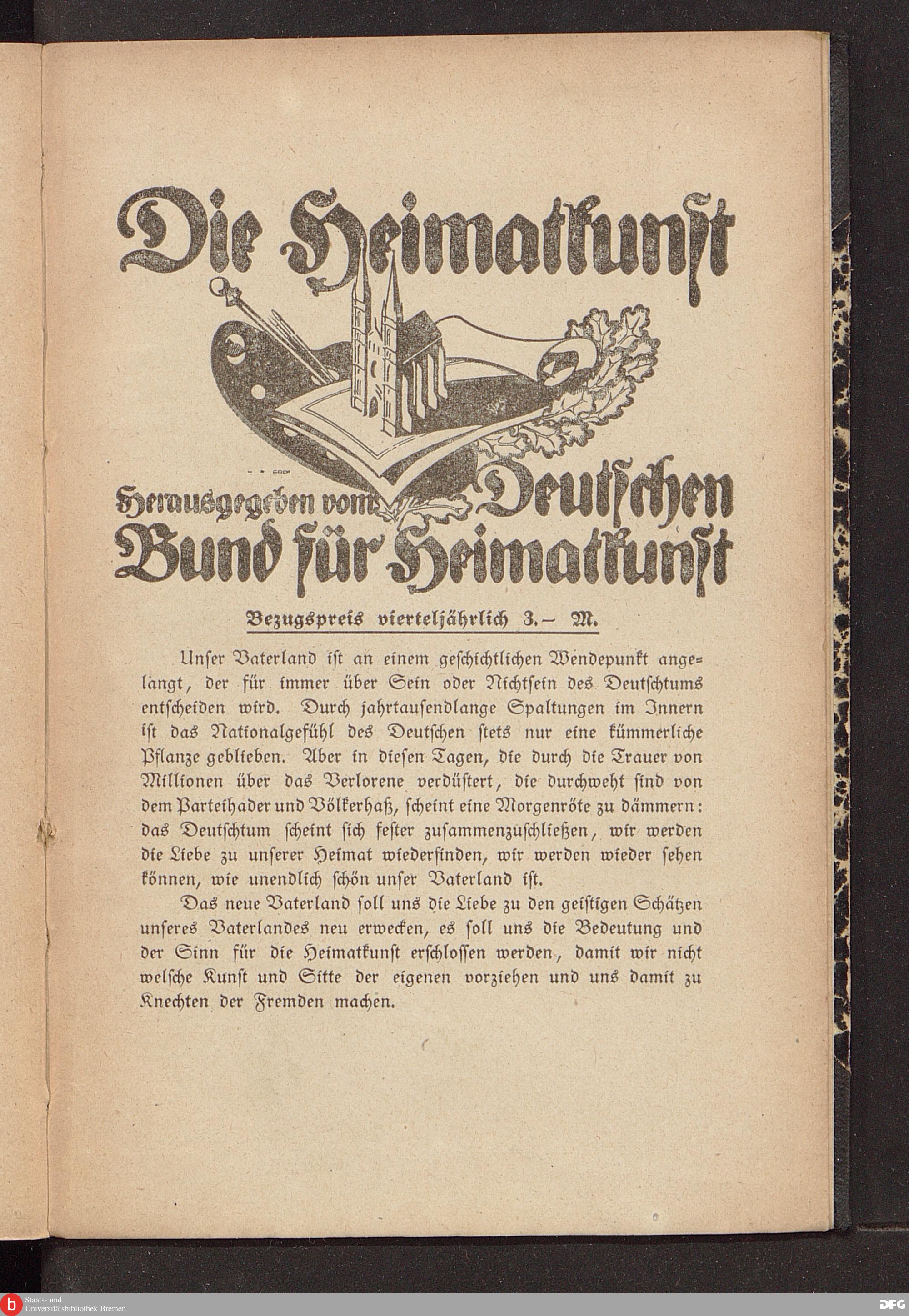 Die Heimatkunst

Herausgegeben vom Deutschen Bund für Heimatkunst

Bezugspreis vierteljährlich 3.– M.

Unser Vaterland ist an einem geschichtlichen Wendepunkt angelangt, der für immer über Sein oder Nichtsein des Deutschtums entscheiden wird. Durch jahrtausendlange Spaltungen im Innern ist das Nationalgefühl des Deutschen stets nur eine kümmerliche Pflanze geblieben. Aber in diesen Tagen, die durch die Trauer von Millionen über das Verlorene verdüstert, die durchweht sind von dem Parteihader und Völkerhaß, scheint eine Morgenröte zu dämmern: das Deutschtum scheint sich fester zusammenzuschließen, wir werden die Liebe zu unserer Heimat wiederfinden, wir werden wieder sehen können, wie unendlich schön unser Vaterland ist.

Das neue Vaterland soll uns die Liebe zu den geistigen Schätzen unseres Vaterlandes neu erwecken, es soll uns die Bedeutung und der Sinn für die Heimatkunst erschlossen werden, damit wir nicht welsche Kunst und Sitte der eigenen vorziehen und uns damit zu Knechten der Fremden machen.

Staats- und Universitätsbibliothek Bremen

DFG